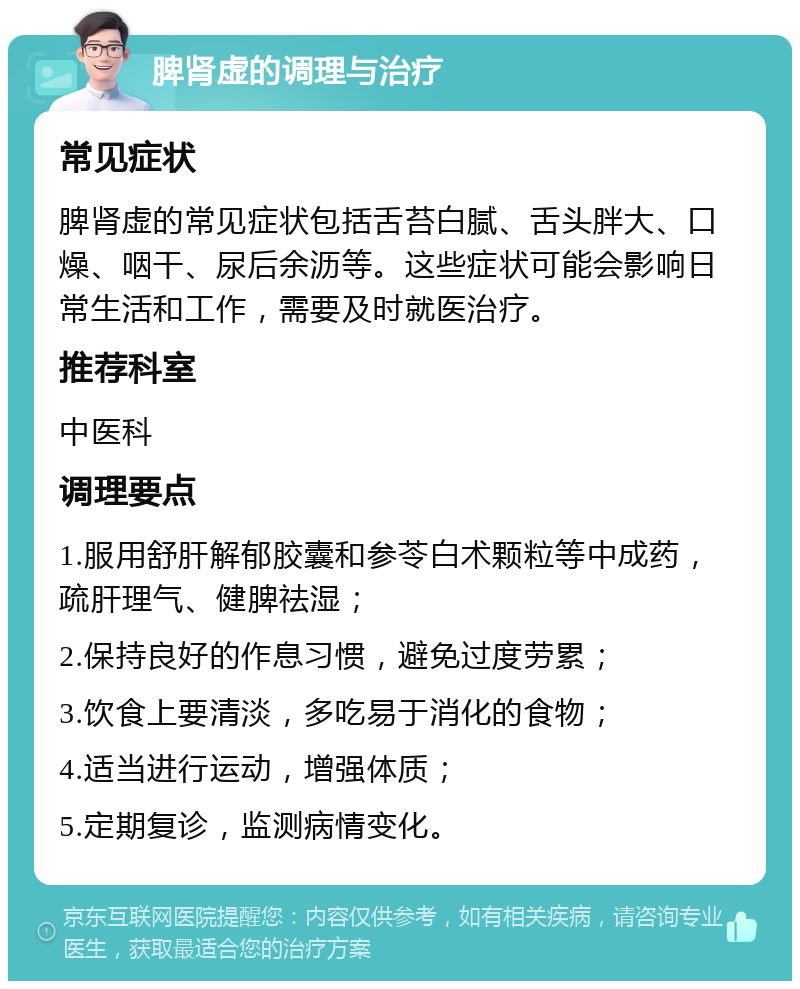 脾肾虚的调理与治疗

常见症状

脾肾虚的常见症状包括舌苔白腻、舌头胖大、口燥、咽干、尿后余沥等。这些症状可能会影响日常生活和工作，需要及时就医治疗。

推荐科室

中医科

调理要点

1.服用舒肝解郁胶囊和参苓白术颗粒等中成药，疏肝理气、健脾祛湿；

2.保持良好的作息习惯，避免过度劳累；

3.饮食上要清淡，多吃易于消化的食物；

4.适当进行运动，增强体质；

5.定期复诊，监测病情变化。

京东互联网医院提醒您：内容仅供参考，如有相关疾病，请咨询专业医生，获取最适合您的治疗方案